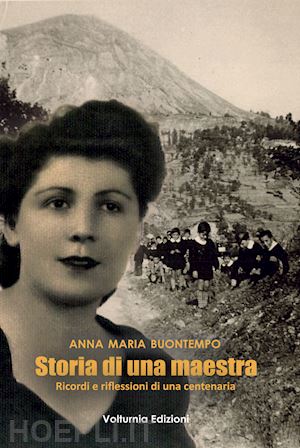 ANNA MARIA BUONTEMPO

Storia di una maestra

Ricordi e riflessioni di una centenaria

Volturnia Edizioni

HOEPLI.IT